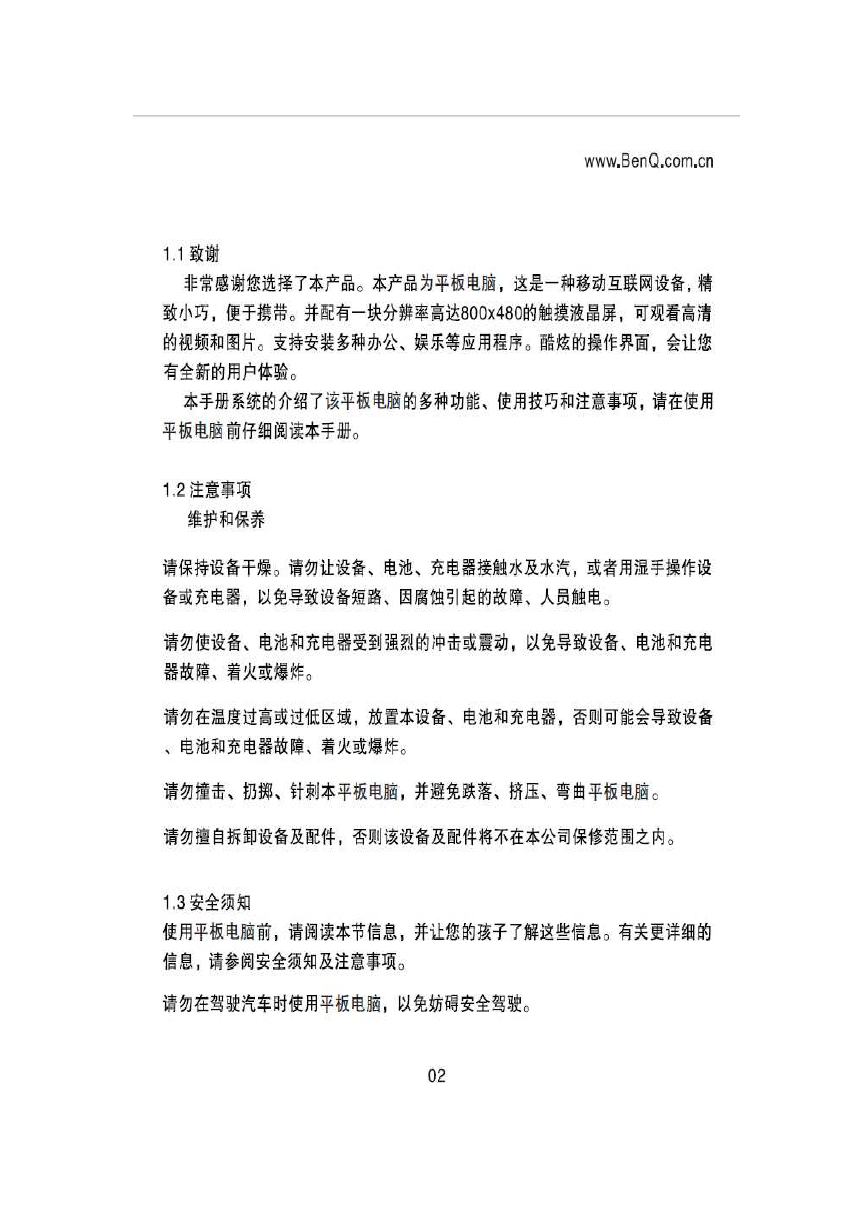 www.BenQ.com.cn

1.1 致谢
非常感谢您选择了本产品。本产品为平板电脑，这是一种移动互联网设备，精致小巧，便于携带。并配有一块分辨率高达800x480的触摸液晶屏，可观看高清的视频和图片。支持安装多种办公、娱乐等应用程序。酷炫的操作界面，会让您有全新的用户体验。
本手册系统的介绍了该平板电脑的多种功能、使用技巧和注意事项，请在使用平板电脑前仔细阅读本手册。

1.2 注意事项
维护和保养

请保持设备干燥。请勿让设备、电池、充电器接触水及水汽，或者用湿手操作设备或充电器，以免导致设备短路、因腐蚀引起的故障、人员触电。

请勿使设备、电池和充电器受到强烈的冲击或震动，以免导致设备、电池和充电器故障、着火或爆炸。

请勿在温度过高或过低区域，放置本设备、电池和充电器，否则可能会导致设备、电池和充电器故障、着火或爆炸。

请勿撞击、扔掷、针刺本平板电脑，并避免跌落、挤压、弯曲平板电脑。

请勿擅自拆卸设备及配件，否则该设备及配件将不在本公司保修范围之内。

1.3 安全须知
使用平板电脑前，请阅读本节信息，并让您的孩子了解这些信息。有关更详细的信息，请参阅安全须知及注意事项。

请勿在驾驶汽车时使用平板电脑，以免妨碍安全驾驶。

02